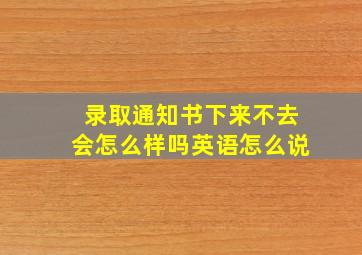 录取通知书下来不去会怎么样吗英语怎么说